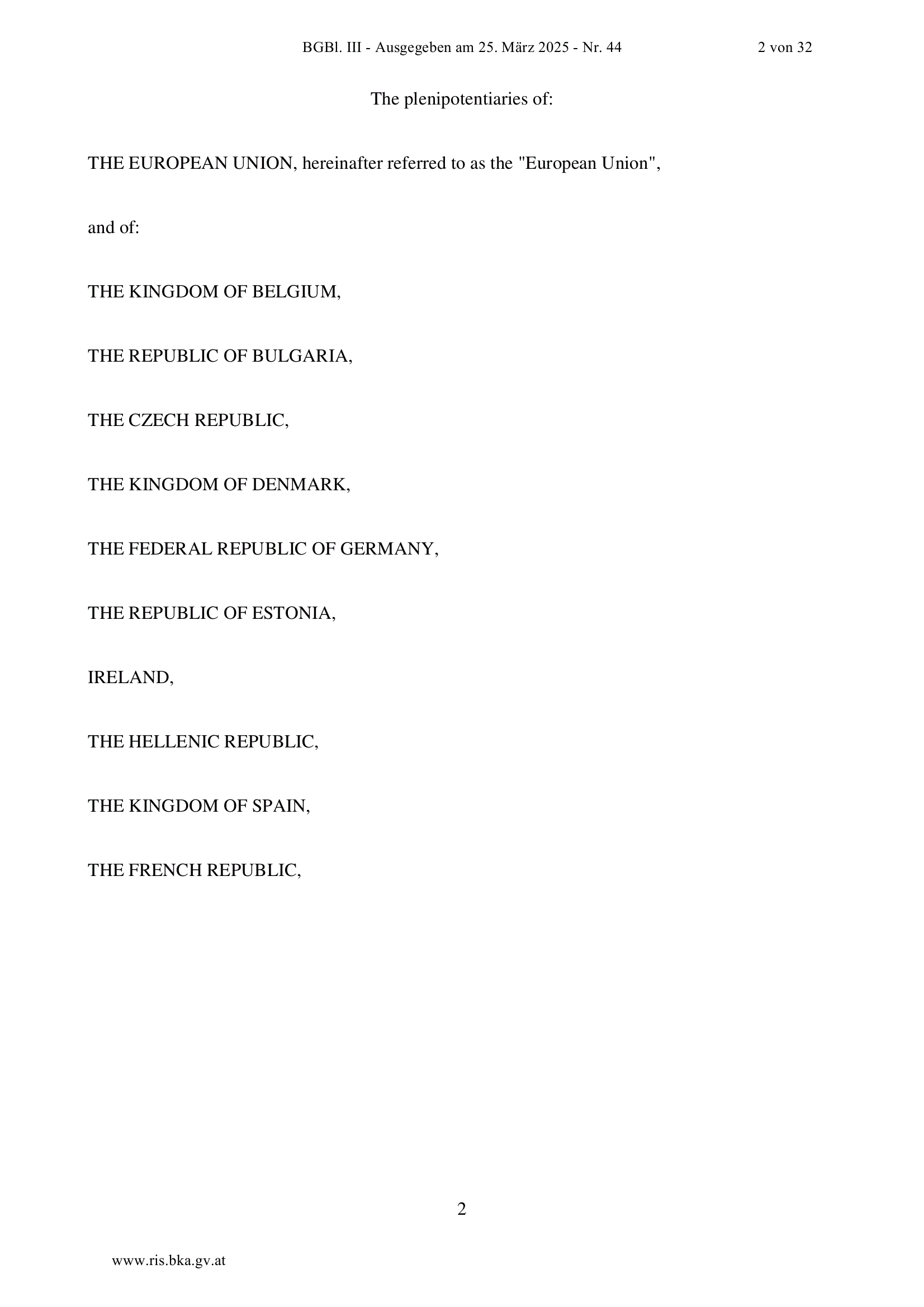 BGBl. III - Ausgegeben am 25. März 2025 - Nr. 44

2 von 32

The plenipotentiaries of:

THE EUROPEAN UNION, hereinafter referred to as the "European Union",

and of:

THE KINGDOM OF BELGIUM,

THE REPUBLIC OF BULGARIA,

THE CZECH REPUBLIC,

THE KINGDOM OF DENMARK,

THE FEDERAL REPUBLIC OF GERMANY,

THE REPUBLIC OF ESTONIA,

IRELAND,

THE HELLENIC REPUBLIC,

THE KINGDOM OF SPAIN,

THE FRENCH REPUBLIC,

2

www.ris.bka.gv.at